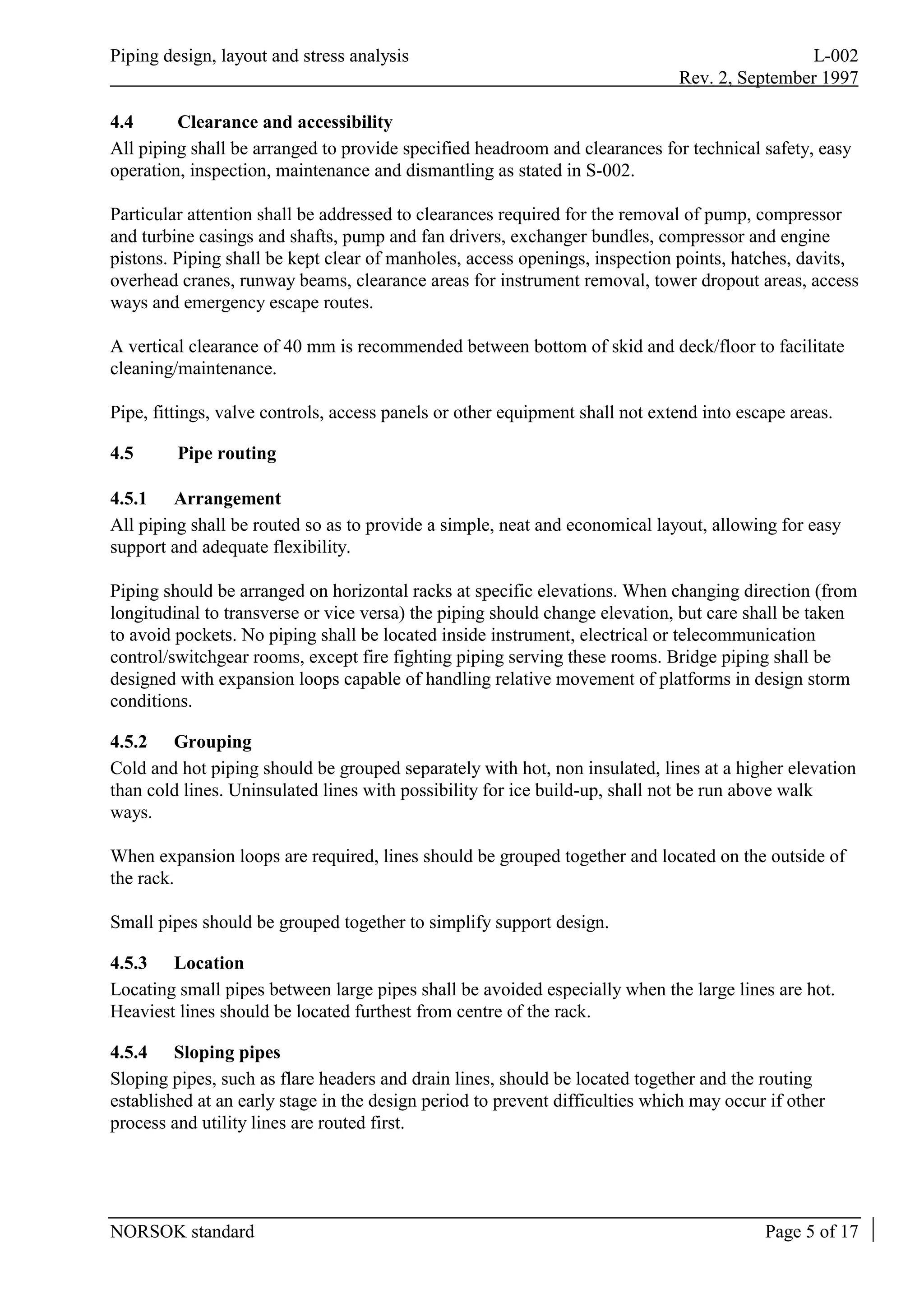 Piping design, layout and stress analysis L-002
Rev. 2, September 1997

4.4 Clearance and accessibility
All piping shall be arranged to provide specified headroom and clearances for technical safety, easy operation, inspection, maintenance and dismantling as stated in S-002.

Particular attention shall be addressed to clearances required for the removal of pump, compressor and turbine casings and shafts, pump and fan drivers, exchanger bundles, compressor and engine pistons. Piping shall be kept clear of manholes, access openings, inspection points, hatches, davits, overhead cranes, runway beams, clearance areas for instrument removal, tower dropout areas, access ways and emergency escape routes.

A vertical clearance of 40 mm is recommended between bottom of skid and deck/floor to facilitate cleaning/maintenance.

Pipe, fittings, valve controls, access panels or other equipment shall not extend into escape areas.

4.5 Pipe routing

4.5.1 Arrangement
All piping shall be routed so as to provide a simple, neat and economical layout, allowing for easy support and adequate flexibility.

Piping should be arranged on horizontal racks at specific elevations. When changing direction (from longitudinal to transverse or vice versa) the piping should change elevation, but care shall be taken to avoid pockets. No piping shall be located inside instrument, electrical or telecommunication control/switchgear rooms, except fire fighting piping serving these rooms. Bridge piping shall be designed with expansion loops capable of handling relative movement of platforms in design storm conditions.

4.5.2 Grouping
Cold and hot piping should be grouped separately with hot, non insulated, lines at a higher elevation than cold lines. Uninsulated lines with possibility for ice build-up, shall not be run above walk ways.

When expansion loops are required, lines should be grouped together and located on the outside of the rack.

Small pipes should be grouped together to simplify support design.

4.5.3 Location
Locating small pipes between large pipes shall be avoided especially when the large lines are hot. Heaviest lines should be located furthest from centre of the rack.

4.5.4 Sloping pipes
Sloping pipes, such as flare headers and drain lines, should be located together and the routing established at an early stage in the design period to prevent difficulties which may occur if other process and utility lines are routed first.

NORSOK standard Page 5 of 17